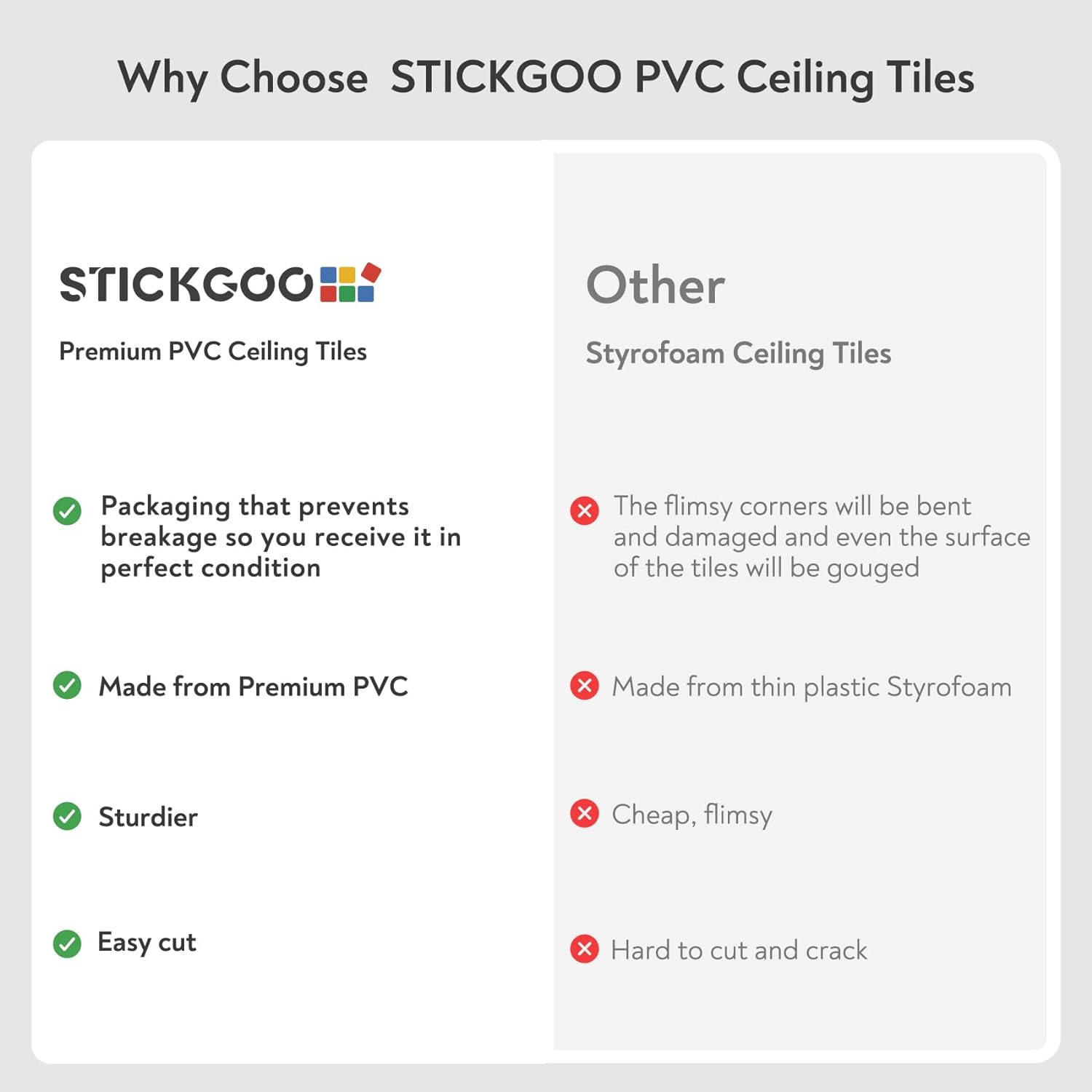 Why Choose STICKGOO PVC Ceiling Tiles

STICKGOO

Premium PVC Ceiling Tiles

Packaging that prevents breakage so you receive it in perfect condition

Made from Premium PVC

Sturdier

Easy cut

Other

Styrofoam Ceiling Tiles

The flimsy corners will be bent and damaged and even the surface of the tiles will be gouged

Made from thin plastic Styrofoam

Cheap, flimsy

Hard to cut and crack